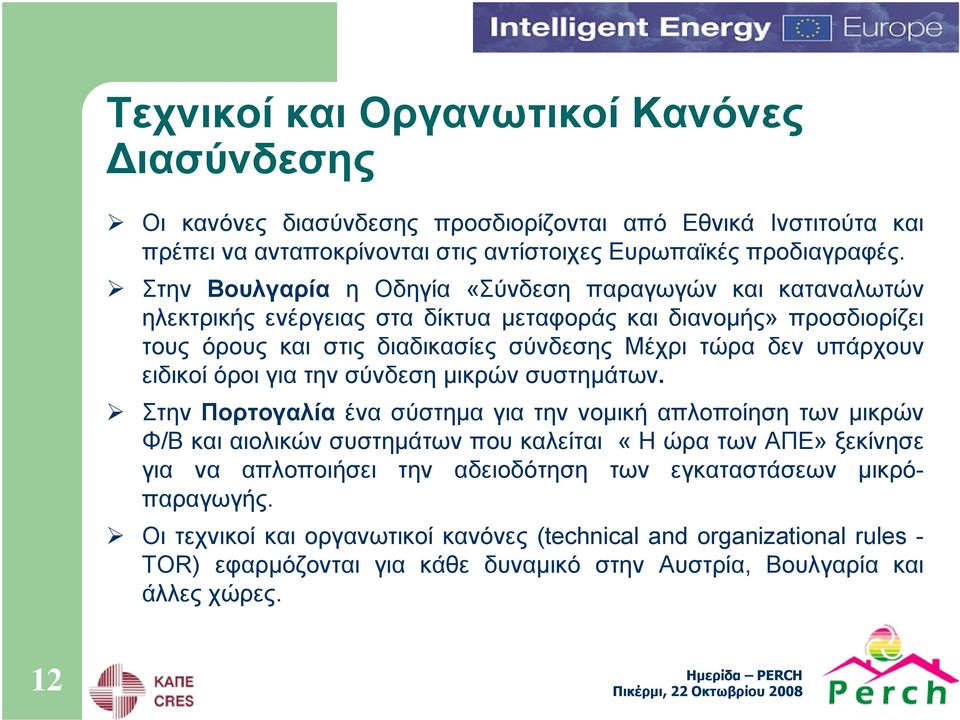 Intelligent Energy Europe

Τεχνικοί και Οργανωτικοί Κανόνες Διασύνδεσης

➢ Οι κανόνες διασύνδεσης προσδιορίζονται από Εθνικά Ινστιτούτα και πρέπει να ανταποκρίνονται στις αντίστοιχες Ευρωπαϊκές προδιαγραφές.

➢ Στην Βουλγαρία η Οδηγία «Σύνδεση παραγωγών και καταναλωτών ηλεκτρικής ενέργειας στα δίκτυα μεταφοράς και διανομής» προσδιορίζει τους όρους και στις διαδικασίες σύνδεσης Μέχρι τώρα δεν υπάρχουν ειδικοί όροι για την σύνδεση μικρών συστημάτων.

➢ Στην Πορτογαλία ένα σύστημα για την νομική απλοποίηση των μικρών Φ/Β και αιολικών συστημάτων που καλείται « Η ώρα των ΑΠΕ» ξεκίνησε για να απλοποιήσει την αδειοδότηση των εγκαταστάσεων μικρό-παραγωγής.

➢ Οι τεχνικοί και οργανωτικοί κανόνες (technical and organizational rules - TOR) εφαρμόζονται για κάθε δυναμικό στην Αυστρία, Βουλγαρία και άλλες χώρες.

12

ΚΑΠΕ CRES

Ημερίδα – PERCH
Πικέρμι, 22 Οκτωβρίου 2008

Perch